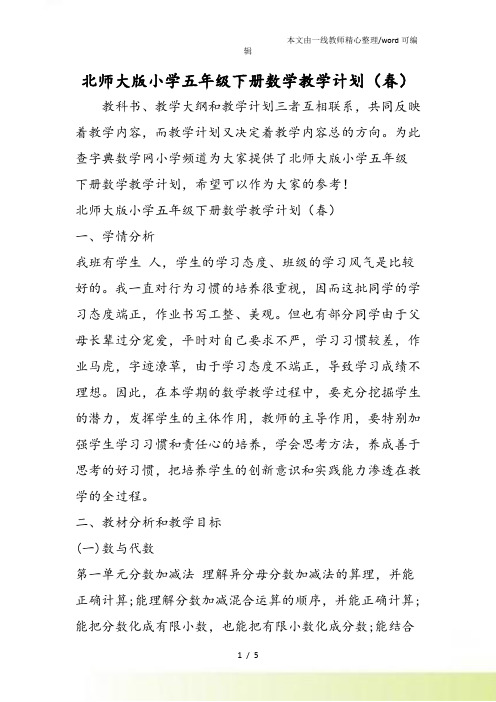 本文由一线教师精心整理/word 可编辑

北师大版小学五年级下册数学教学计划（春）

教科书、教学大纲和教学计划三者互相联系，共同反映着教学内容，而教学计划又决定着教学内容总的方向。为此查字典数学网小学频道为大家提供了北师大版小学五年级下册数学教学计划，希望可以作为大家的参考！

北师大版小学五年级下册数学教学计划（春）

一、学情分析

我班有学生 人，学生的学习态度、班级的学习风气是比较好的。我一直对行为习惯的培养很重视，因而这批同学的学习态度端正，作业书写工整、美观。但也有部分同学由于父母长辈过分宠爱，平时对自己要求不严，学习习惯较差，作业马虎，字迹潦草，由于学习态度不端正，导致学习成绩不理想。因此，在本学期的数学教学过程中，要充分挖掘学生的潜力，发挥学生的主体作用，教师的主导作用，要特别加强学生学习习惯和责任心的培养，学会思考方法，养成善于思考的好习惯，把培养学生的创新意识和实践能力渗透在教学的全过程。

二、教材分析和教学目标

(一)数与代数

第一单元分数加减法 理解异分母分数加减法的算理，并能正确计算;能理解分数加减混合运算的顺序，并能正确计算;能把分数化成有限小数，也能把有限小数化成分数;能结合

1 / 5